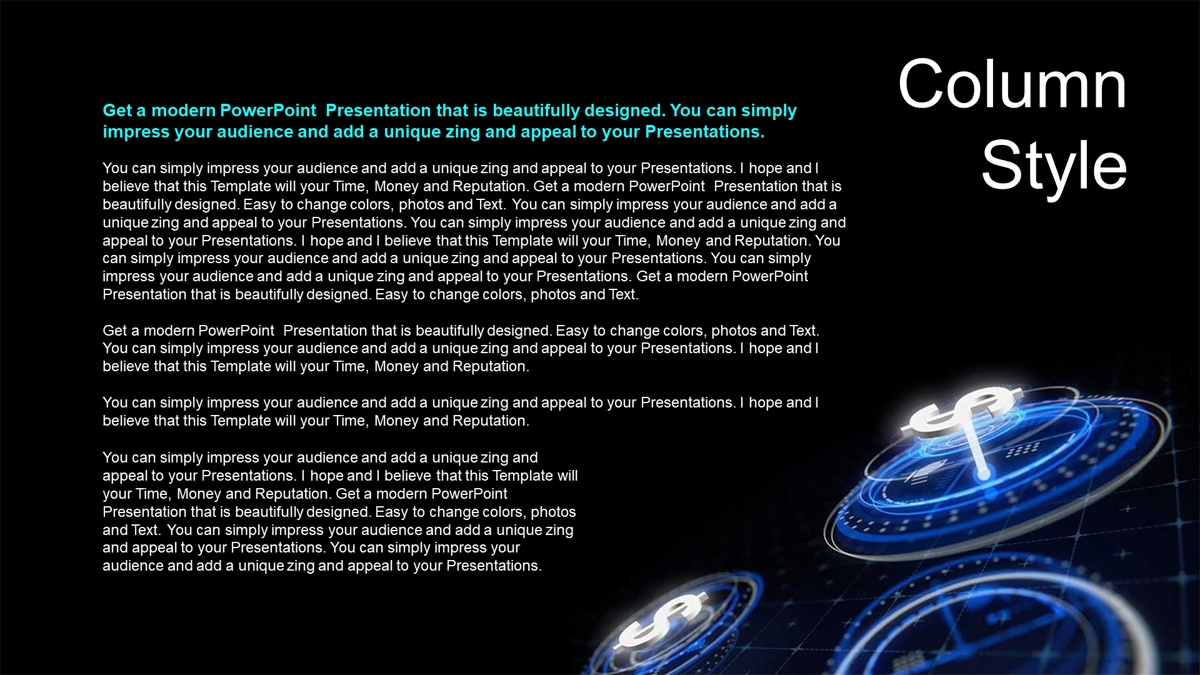 Column Style

Get a modern PowerPoint Presentation that is beautifully designed. You can simply impress your audience and add a unique zing and appeal to your Presentations.

You can simply impress your audience and add a unique zing and appeal to your Presentations. I hope and I believe that this Template will your Time, Money and Reputation. Get a modern PowerPoint Presentation that is beautifully designed. Easy to change colors, photos and Text. You can simply impress your audience and add a unique zing and appeal to your Presentations. You can simply impress your audience and add a unique zing and appeal to your Presentations. I hope and I believe that this Template will your Time, Money and Reputation. You can simply impress your audience and add a unique zing and appeal to your Presentations. You can simply impress your audience and add a unique zing and appeal to your Presentations. Get a modern PowerPoint Presentation that is beautifully designed. Easy to change colors, photos and Text.

Get a modern PowerPoint Presentation that is beautifully designed. Easy to change colors, photos and Text. You can simply impress your audience and add a unique zing and appeal to your Presentations. I hope and I believe that this Template will your Time, Money and Reputation.

You can simply impress your audience and add a unique zing and appeal to your Presentations. I hope and I believe that this Template will your Time, Money and Reputation.

You can simply impress your audience and add a unique zing and appeal to your Presentations. I hope and I believe that this Template will your Time, Money and Reputation. Get a modern PowerPoint Presentation that is beautifully designed. Easy to change colors, photos and Text. You can simply impress your audience and add a unique zing and appeal to your Presentations. You can simply impress your audience and add a unique zing and appeal to your Presentations.